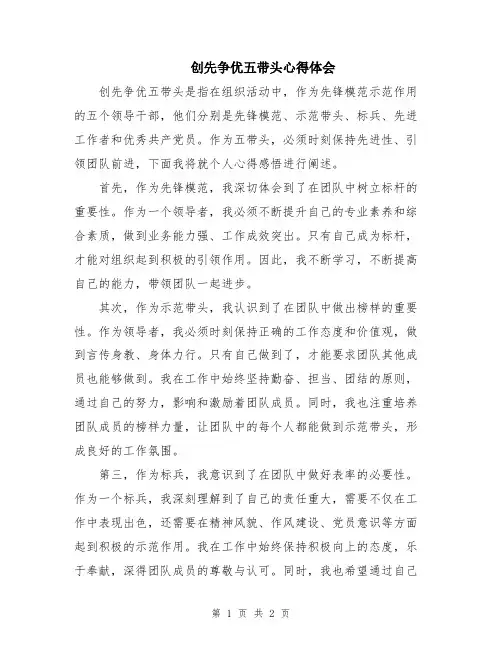 创先争优五带头心得体会

创先争优五带头是指在组织活动中，作为先锋模范示范作用的五个领导干部，他们分别是先锋模范、示范带头、标兵、先进工作者和优秀共产党员。作为五带头，必须时刻保持先进性、引领团队前进，下面我将就个人心得感悟进行阐述。

首先，作为先锋模范，我深切体会到了在团队中树立标杆的重要性。作为一个领导者，我必须不断提升自己的专业素养和综合素质，做到业务能力强、工作成效突出。只有自己成为标杆，才能对组织起到积极的引领作用。因此，我不断学习，不断提高自己的能力，带领团队一起进步。

其次，作为示范带头，我认识到了在团队中做出榜样的重要性。作为领导者，我必须时刻保持正确的工作态度和价值观，做到言传身教、身体力行。只有自己做到了，才能要求团队其他成员也能够做到。我在工作中始终坚持勤奋、担当、团结的原则，通过自己的努力，影响和激励着团队成员。同时，我也注重培养团队成员的榜样力量，让团队中的每个人都能做到示范带头，形成良好的工作氛围。

第三，作为标兵，我意识到了在团队中做好表率的必要性。作为一个标兵，我深刻理解到了自己的责任重大，需要不仅在工作中表现出色，还需要在精神风貌、作风建设、党员意识等方面起到积极的示范作用。我在工作中始终保持积极向上的态度，乐于奉献，深得团队成员的尊敬与认可。同时，我也希望通过自己

第 1 页 共 2 页